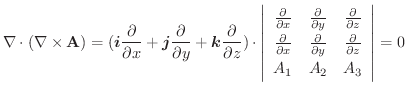 $\nabla \cdot (\nabla \times \mathbf{A}) = (\boldsymbol{i}\frac{\partial}{\partial x} + \boldsymbol{j}\frac{\partial}{\partial y} + \boldsymbol{k}\frac{\partial}{\partial z}) \cdot \begin{vmatrix} \frac{\partial}{\partial x} & \frac{\partial}{\partial y} & \frac{\partial}{\partial z} \\ \frac{\partial}{\partial x} & \frac{\partial}{\partial y} & \frac{\partial}{\partial z} \\ A_1 & A_2 & A_3 \end{vmatrix} = 0$